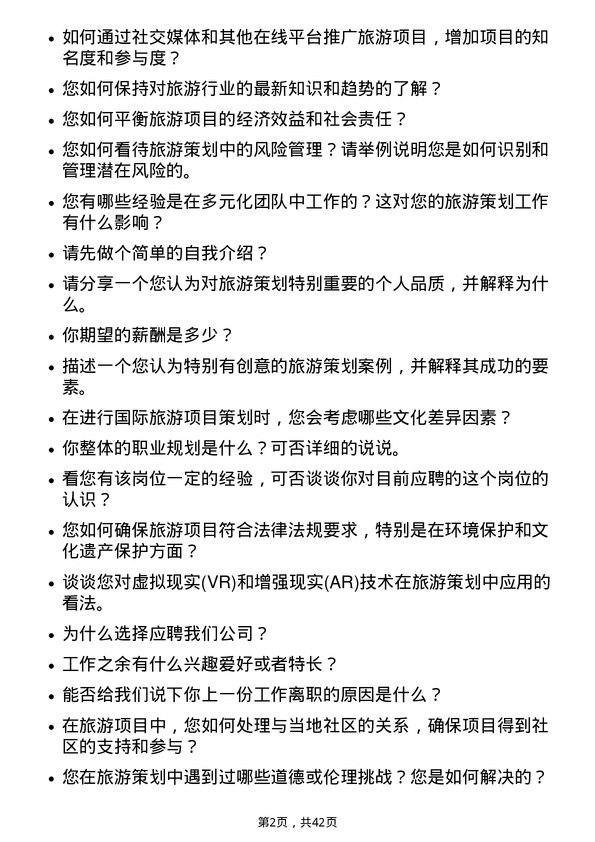 • 如何通过社交媒体和其他在线平台推广旅游项目，增加项目的知名度和参与度？

• 您如何保持对旅游行业的最新知识和趋势的了解？

• 您如何平衡旅游项目的经济效益和社会责任？

• 您如何看待旅游策划中的风险管理？请举例说明您是如何识别和管理潜在风险的。

• 您有哪些经验是在多元化团队中工作的？这对您的旅游策划工作有什么影响？

• 请先做个简单的自我介绍？

• 请分享一个您认为对旅游策划特别重要的个人品质，并解释为什么。

• 你期望的薪酬是多少？

• 描述一个您认为特别有创意的旅游策划案例，并解释其成功的要素。

• 在进行国际旅游项目策划时，您会考虑哪些文化差异因素？

• 你整体的职业规划是什么？可否详细的说说。

• 看您有该岗位一定的经验，可否谈谈你对目前应聘的这个岗位的认识？

• 您如何确保旅游项目符合法律法规要求，特别是在环境保护和文化遗产保护方面？

• 谈谈您对虚拟现实(VR)和增强现实(AR)技术在旅游策划中应用的看法。

• 为什么选择应聘我们公司？

• 工作之余有什么兴趣爱好或者特长？

• 能否给我们说下你上一份工作离职的原因是什么？

• 在旅游项目中，您如何处理与当地社区的关系，确保项目得到社区的支持和参与？

• 您在旅游策划中遇到过哪些道德或伦理挑战？您是如何解决的？

第2页，共42页